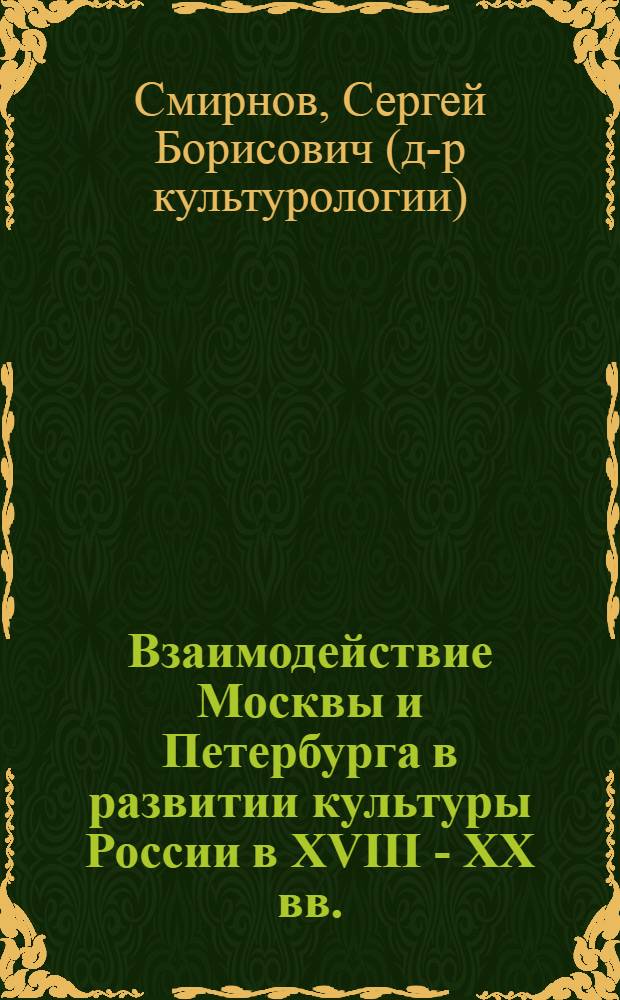 Смирнов, Сергей Борисович (д-р культурологии)

Взаимодействие Москвы и Петербурга в развитии культуры России в XVIII - XX вв.